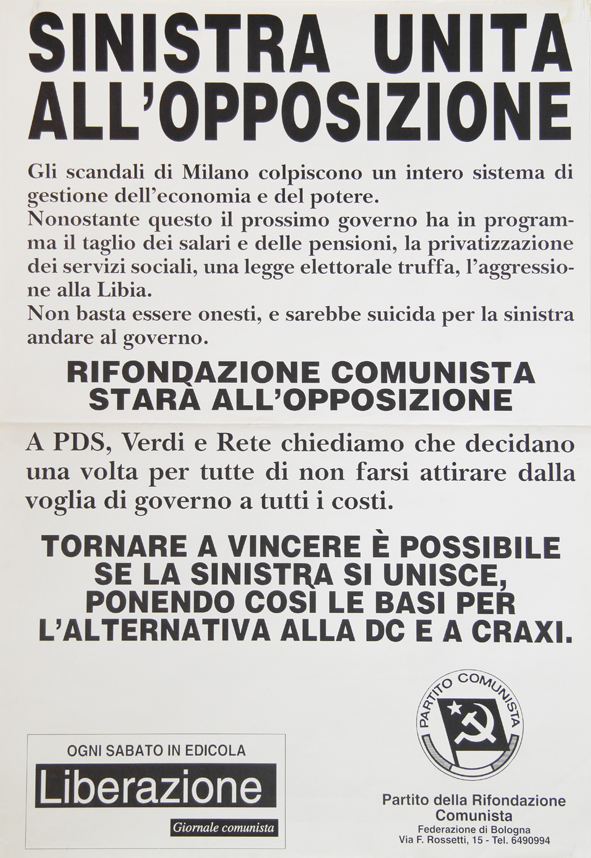 SINISTRA UNITA ALL'OPPOSIZIONE

Gli scandali di Milano colpiscono un intero sistema di gestione dell'economia e del potere.
Nonostante questo il prossimo governo ha in programma il taglio dei salari e delle pensioni, la privatizzazione dei servizi sociali, una legge elettorale truffa, l'aggressione alla Libia.
Non basta essere onesti, e sarebbe suicida per la sinistra andare al governo.

RIFONDAZIONE COMUNISTA STARÀ ALL'OPPOSIZIONE

A PDS, Verdi e Rete chiediamo che decidano una volta per tutte di non farsi attirare dalla voglia di governo a tutti i costi.

TORNARE A VINCERE È POSSIBILE SE LA SINISTRA SI UNISCE, PONENDO COSÌ LE BASI PER L'ALTERNATIVA ALLA DC E A CRAXI.

OGNI SABATO IN EDICOLA
Liberazione
Giornale comunista

PARTITO COMUNISTA

Partito della Rifondazione Comunista
Federazione di Bologna
Via F. Rossetti, 15 - Tel. 6490994